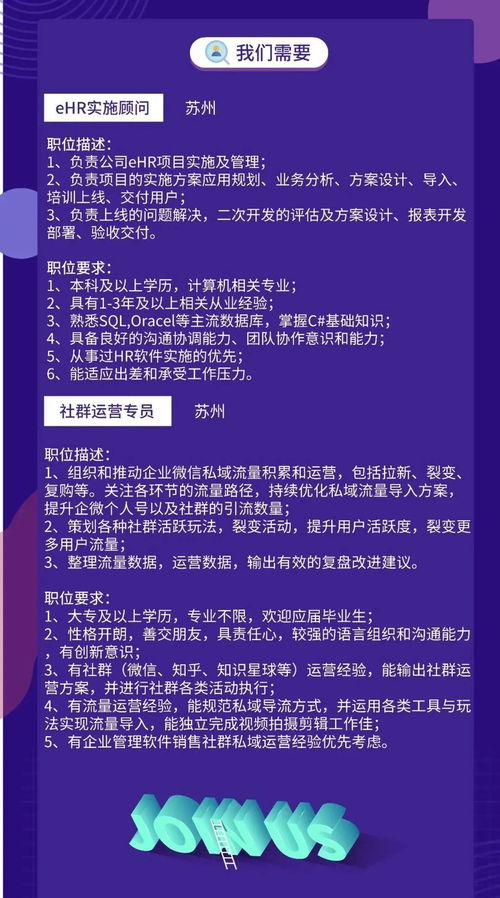 我们需要

eHR实施顾问 苏州

职位描述：
1、负责公司eHR项目实施及管理；
2、负责项目的实施方案应用规划、业务分析、方案设计、导入、培训上线、交付用户；
3、负责上线的问题解决，二次开发的评估及方案设计、报表开发部署、验收交付。

职位要求：
1、本科及以上学历，计算机相关专业；
2、具有1-3年及以上相关从业经验；
3、熟悉SQL,Oracel等主流数据库，掌握C#基础知识；
4、具备良好的沟通协调能力、团队协作意识和能力；
5、从事过HR软件实施的优先；
6、能适应出差和承受工作压力。

社群运营专员 苏州

职位描述：
1、组织和推动企业微信私域流量积累和运营，包括拉新、裂变、复购等。关注各环节的流量路径，持续优化私域流量导入方案，提升企微个人号以及社群的引流数量；
2、策划各种社群活跃玩法，裂变活动，提升用户活跃度，裂变更多用户流量；
3、整理流量数据，运营数据，输出有效的复盘改进建议。

职位要求：
1、大专及以上学历，专业不限，欢迎应届毕业生；
2、性格开朗，善交朋友，具责任心，较强的语言组织和沟通能力，有创新意识；
3、有社群（微信、知乎、知识星球等）运营经验，能输出社群运营方案，并进行社群各类活动执行；
4、有流量运营经验，能规范私域导流方式，并运用各类工具与玩法实现流量导入，能独立完成视频拍摄剪辑工作佳；
5、有企业管理软件销售社群私域运营经验优先考虑。

JOIN US